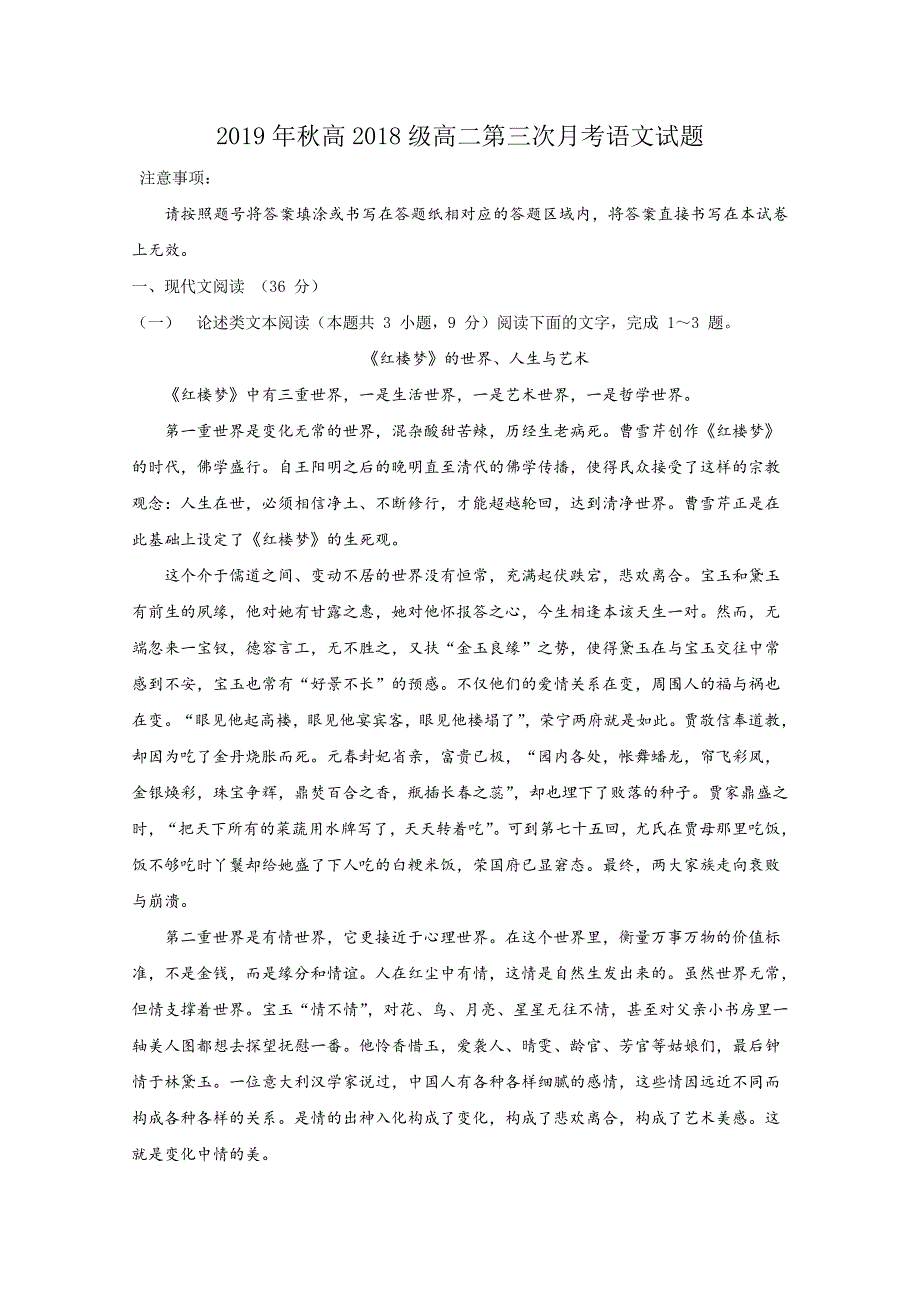 2019 年秋高 2018 级高二第三次月考语文试题

注意事项：

请按照题号将答案填涂或书写在答题纸相对应的答题区域内，将答案直接书写在本试卷上无效。

一、现代文阅读 （36 分）

（一） 论述类文本阅读（本题共 3 小题，9 分）阅读下面的文字，完成 1～3 题。

《红楼梦》的世界、人生与艺术

《红楼梦》中有三重世界，一是生活世界，一是艺术世界，一是哲学世界。

第一重世界是变化无常的世界，混杂酸甜苦辣，历经生老病死。曹雪芹创作《红楼梦》的时代，佛学盛行。自王阳明之后的晚明直至清代的佛学传播，使得民众接受了这样的宗教观念：人生在世，必须相信净土、不断修行，才能超越轮回，达到清净世界。曹雪芹正是在此基础上设定了《红楼梦》的生死观。

这个介于儒道之间、变动不居的世界没有恒常，充满起伏跌宕，悲欢离合。宝玉和黛玉有前生的夙缘，他对她有甘露之惠，她对他怀报答之心，今生相逢本该天生一对。然而，无端忽来一宝钗，德容言工，无不胜之，又挟“金玉良缘”之势，使得黛玉在与宝玉交往中常感到不安，宝玉也常有“好景不长”的预感。不仅他们的爱情关系在变，周围人的福与祸也在变。“眼见他起高楼，眼见他宴宾客，眼见他楼塌了”，荣宁两府就是如此。贾敬信奉道教，却因为吃了金丹烧胀而死。元春封妃省亲，富贵已极，“园内各处，帐舞蟠龙，帘飞彩凤，金银焕彩，珠宝争辉，鼎焚百合之香，瓶插长春之蕊”，却也埋下了败落的种子。贾家鼎盛之时，“把天下所有的菜蔬用水牌写了，天天转着吃”。可到第七十五回，尤氏在贾母那里吃饭，饭不够吃时丫鬟却给她盛了下人吃的白粳米饭，荣国府已显窘态。最终，两大家族走向衰败与崩溃。

第二重世界是有情世界，它更接近于心理世界。在这个世界里，衡量万事万物的价值标准，不是金钱，而是缘分和情谊。人在红尘中有情，这情是自然生发出来的。虽然世界无常，但情支撑着世界。宝玉“情不情”，对花、鸟、月亮、星星无往不情，甚至对父亲小书房里一轴美人图都想去探望抚慰一番。他怜香惜玉，爱袭人、晴雯、龄官、芳官等姑娘们，最后钟情于林黛玉。一位意大利汉学家说过，中国人有各种各样细腻的感情，这些情因远近不同而构成各种各样的关系。是情的出神入化构成了变化，构成了悲欢离合，构成了艺术美感。这就是变化中情的美。